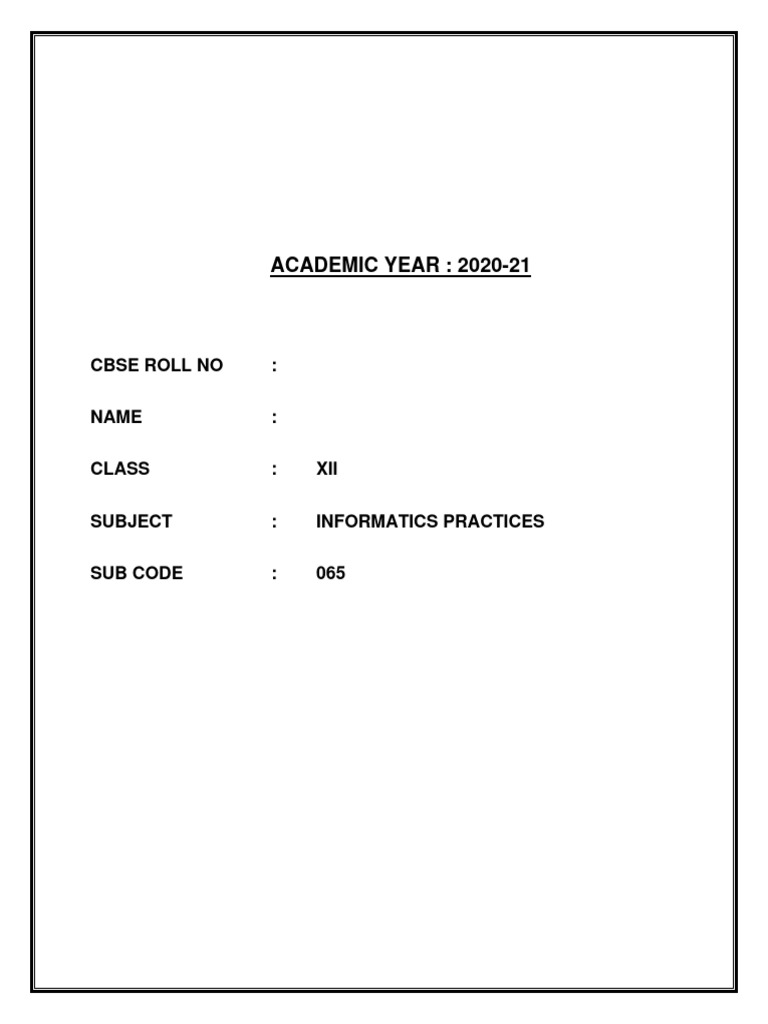 ACADEMIC YEAR : 2020-21

CBSE ROLL NO :

NAME :

CLASS : XII

SUBJECT : INFORMATICS PRACTICES

SUB CODE : 065